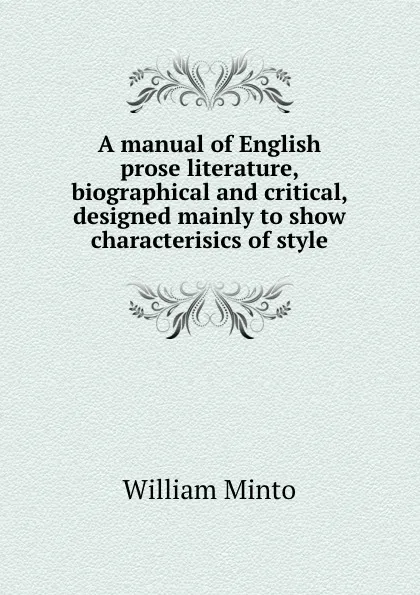 A manual of English prose literature, biographical and critical, designed mainly to show characterisics of style

William Minto